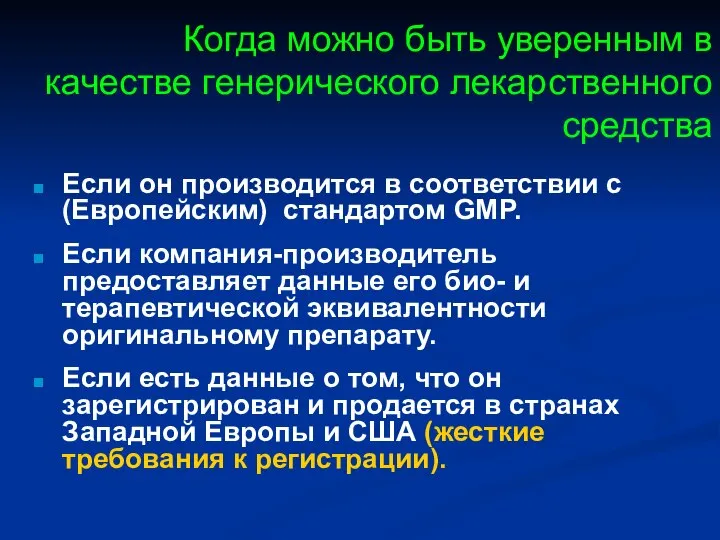 Когда можно быть уверенным в качестве генерического лекарственного средства

Если он производится в соответствии с (Европейским) стандартом GMP.

Если компания-производитель предоставляет данные его био- и терапевтической эквивалентности оригинальному препарату.

Если есть данные о том, что он зарегистрирован и продается в странах Западной Европы и США (жесткие требования к регистрации).